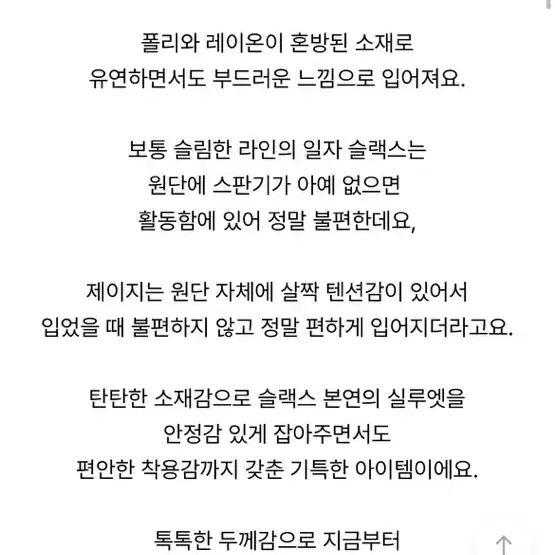 폴리와 레이온이 혼방된 소재로
유연하면서도 부드러운 느낌으로 입어져요.

보통 슬림한 라인의 일자 슬랙스는
원단에 스판기가 아예 없으면
활동함에 있어 정말 불편한데요,

제이지는 원단 자체에 살짝 텐션감이 있어서
입었을 때 불편하지 않고 정말 편하게 입어지더라고요.

탄탄한 소재감으로 슬랙스 본연의 실루엣을
안정감 있게 잡아주면서도
편안한 착용감까지 갖춘 기특한 아이템이에요.

톡톡한 두께감으로 지금부터